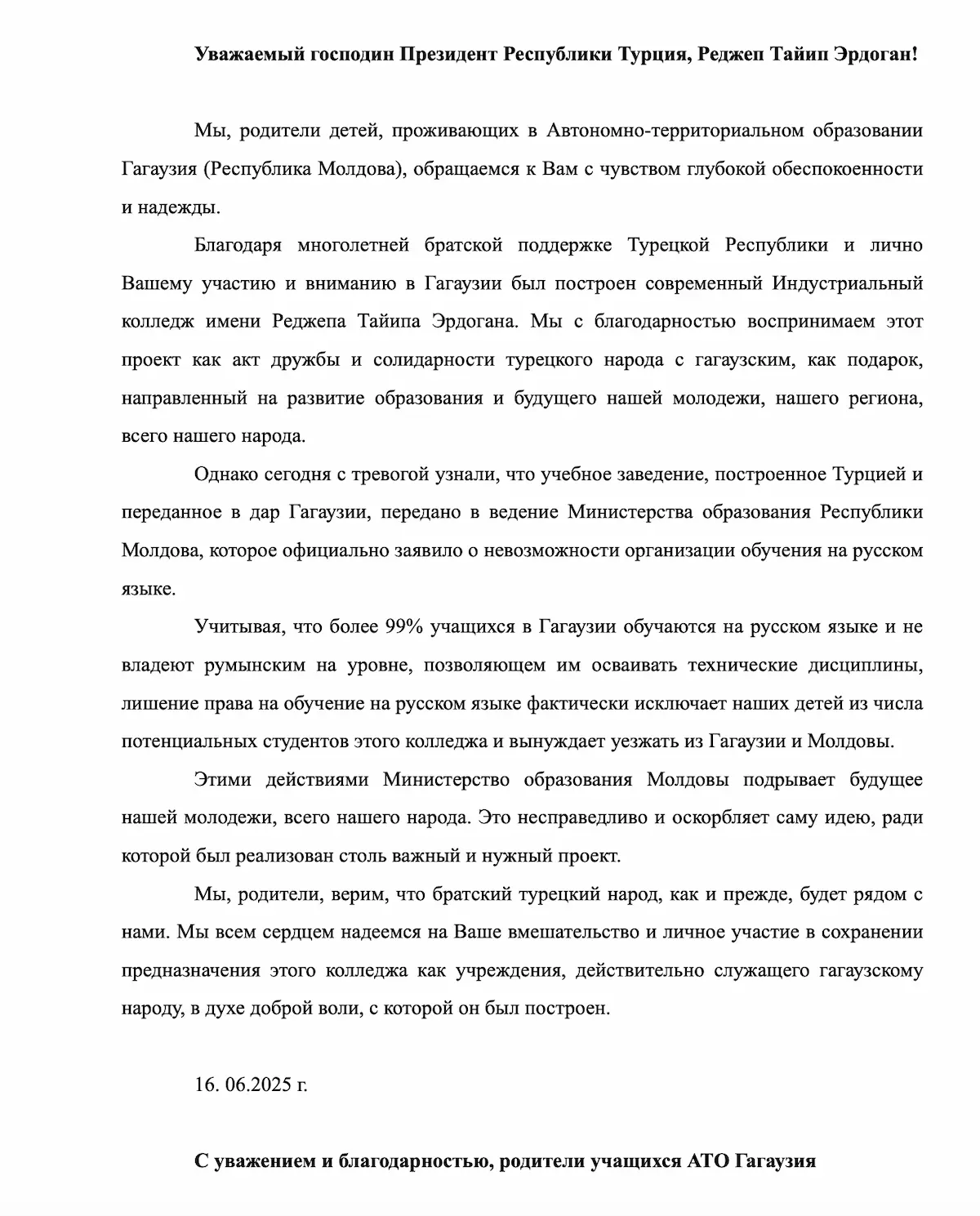 Уважаемый господин Президент Республики Турция, Реджеп Тайип Эрдоган!

Мы, родители детей, проживающих в Автономно-территориальном образовании Гагаузия (Республика Молдова), обращаемся к Вам с чувством глубокой обеспокоенности и надежды.

Благодаря многолетней братской поддержке Турецкой Республики и лично Вашему участию и вниманию в Гагаузии был построен современный Индустриальный колледж имени Реджепа Тайипа Эрдогана. Мы с благодарностью воспринимаем этот проект как акт дружбы и солидарности турецкого народа с гагаузским, как подарок, направленный на развитие образования и будущего нашей молодежи, нашего региона, всего нашего народа.

Однако сегодня с тревогой узнали, что учебное заведение, построенное Турцией и переданное в дар Гагаузии, передано в ведение Министерства образования Республики Молдова, которое официально заявило о невозможности организации обучения на русском языке.

Учитывая, что более 99% учащихся в Гагаузии обучаются на русском языке и не владеют румынским на уровне, позволяющем им осваивать технические дисциплины, лишение права на обучение на русском языке фактически исключает наших детей из числа потенциальных студентов этого колледжа и вынуждает уезжать из Гагаузии и Молдовы.

Этими действиями Министерство образования Молдовы подрывает будущее нашей молодежи, всего нашего народа. Это несправедливо и оскорбляет саму идею, ради которой был реализован столь важный и нужный проект.

Мы, родители, верим, что братский турецкий народ, как и прежде, будет рядом с нами. Мы всем сердцем надеемся на Ваше вмешательство и личное участие в сохранении предназначения этого колледжа как учреждения, действительно служащего гагаузскому народу, в духе доброй воли, с которой он был построен.

16. 06.2025 г.

С уважением и благодарностью, родители учащихся АТО Гагаузия